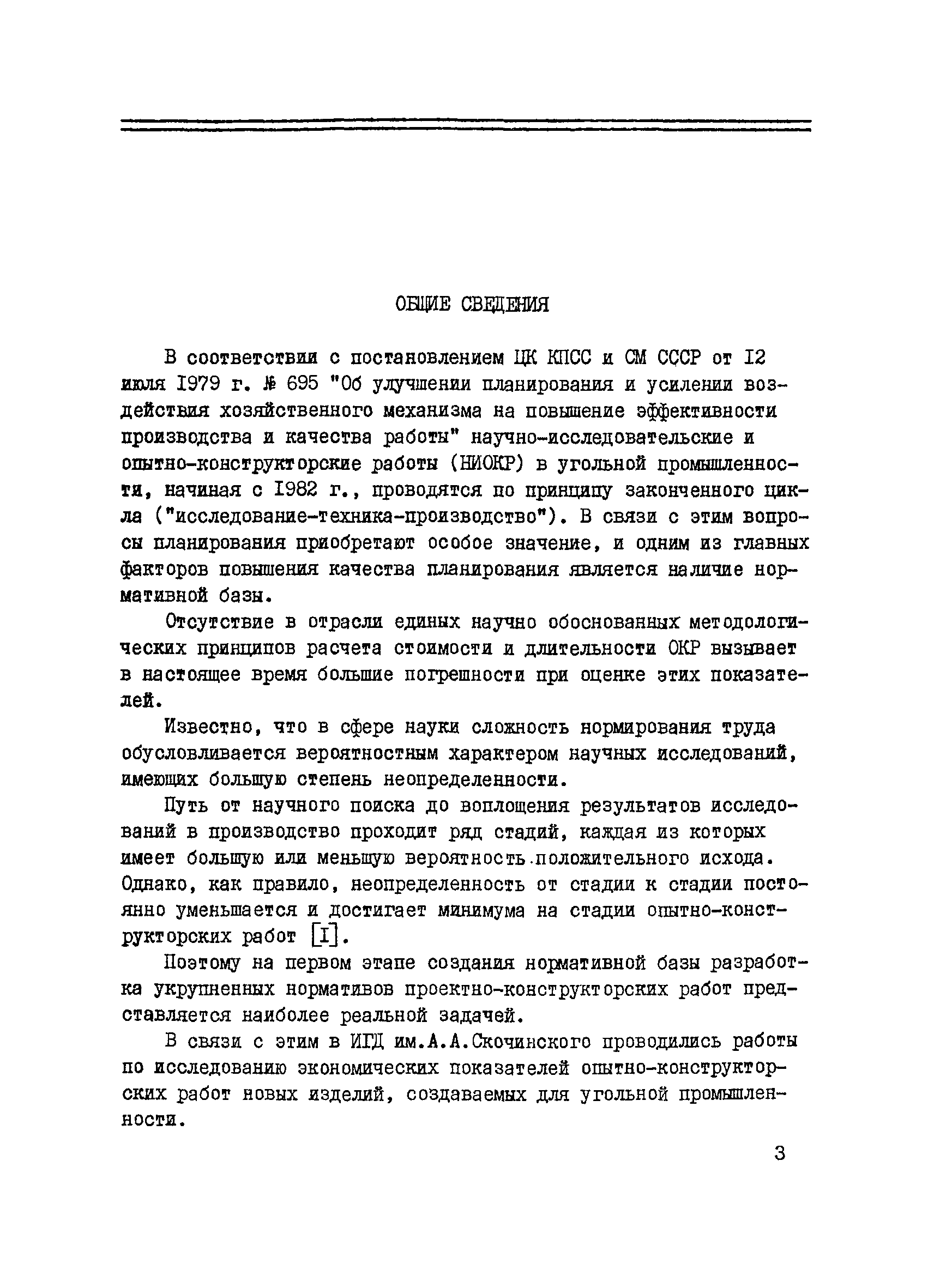 ОБЩИЕ СВЕДЕНИЯ

В соответствии с постановлением ЦК КПСС и СМ СССР от I2 июля I979 г. № 695 "Об улучшении планирования и усилении воздействия хозяйственного механизма на повышение эффективности производства и качества работы" научно-исследовательские и опытно-конструкторские работы (НИОКР) в угольной промышленности, начиная с I982 г., проводятся по принципу законченного цикла ("исследование-техника-производство"). В связи с этим вопросы планирования приобретают особое значение, и одним из главных факторов повышения качества планирования является наличие нормативной базы.

Отсутствие в отрасли единых научно обоснованных методологических принципов расчета стоимости и длительности ОКР вызывает в настоящее время большие погрешности при оценке этих показателей.

Известно, что в сфере науки сложность нормирования труда обусловливается вероятностным характером научных исследований, имеющих большую степень неопределенности.

Путь от научного поиска до воплощения результатов исследований в производство проходит ряд стадий, каждая из которых имеет большую или меньшую вероятность положительного исхода. Однако, как правило, неопределенность от стадии к стадии постоянно уменьшается и достигает минимума на стадии опытно-конструкторских работ [I].

Поэтому на первом этапе создания нормативной базы разработка укрупненных нормативов проектно-конструкторских работ представляется наиболее реальной задачей.

В связи с этим в ИГД им.А.А.Скочинского проводились работы по исследованию экономических показателей опытно-конструкторских работ новых изделий, создаваемых для угольной промышленности.

3